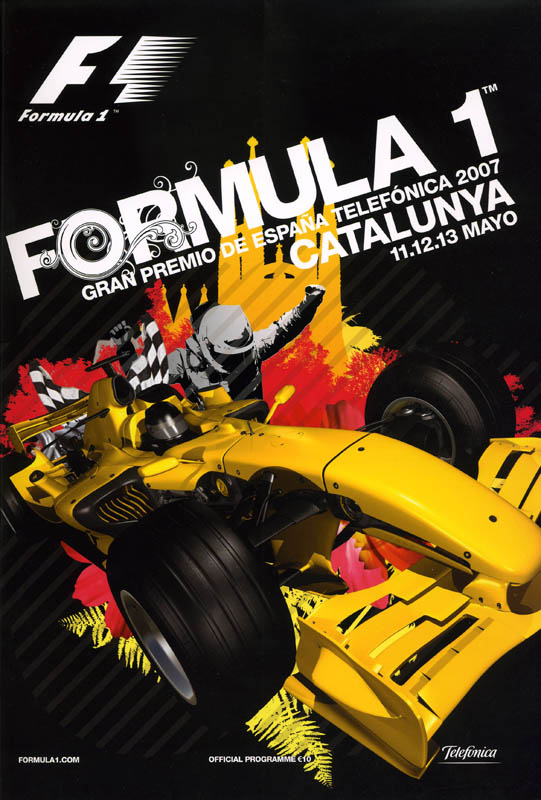 F1
Formula 1™

FORMULA 1™
GRAN PREMIO DE ESPAÑA TELEFÓNICA 2007
CATALUNYA
11.12.13 MAYO

FORMULA1.COM
OFFICIAL PROGRAMME €10
Telefónica